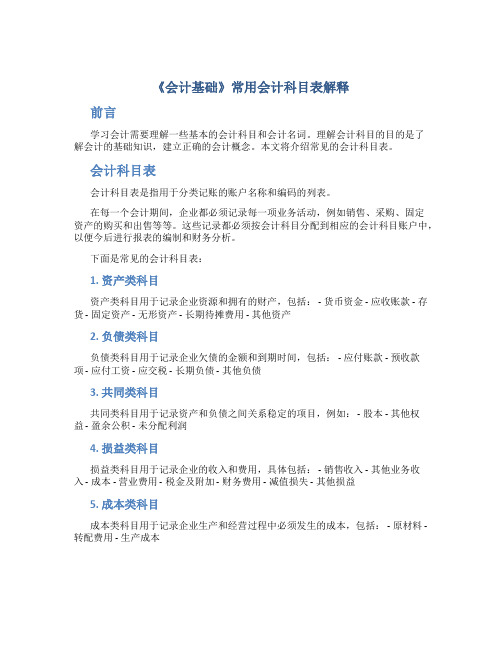 《会计基础》常用会计科目表解释

前言

学习会计需要理解一些基本的会计科目和会计名词。理解会计科目的目的是了解会计的基础知识，建立正确的会计概念。本文将介绍常见的会计科目表。

会计科目表

会计科目表是指用于分类记账的账户名称和编码的列表。

在每一个会计期间，企业都必须记录每一项业务活动，例如销售、采购、固定资产的购买和出售等等。这些记录都必须按会计科目分配到相应的会计科目账户中，以便今后进行报表的编制和财务分析。

下面是常见的会计科目表：

1. 资产类科目

资产类科目用于记录企业资源和拥有的财产，包括： - 货币资金 - 应收账款 - 存货 - 固定资产 - 无形资产 - 长期待摊费用 - 其他资产

2. 负债类科目

负债类科目用于记录企业欠债的金额和到期时间，包括： - 应付账款 - 预收款项 - 应付工资 - 应交税 - 长期负债 - 其他负债

3. 共同类科目

共同类科目用于记录资产和负债之间关系稳定的项目，例如： - 股本 - 其他权益 - 盈余公积 - 未分配利润

4. 损益类科目

损益类科目用于记录企业的收入和费用，具体包括： - 销售收入 - 其他业务收入 - 成本 - 营业费用 - 税金及附加 - 财务费用 - 减值损失 - 其他损益

5. 成本类科目

成本类科目用于记录企业生产和经营过程中必须发生的成本，包括： - 原材料 - 转配费用 - 生产成本